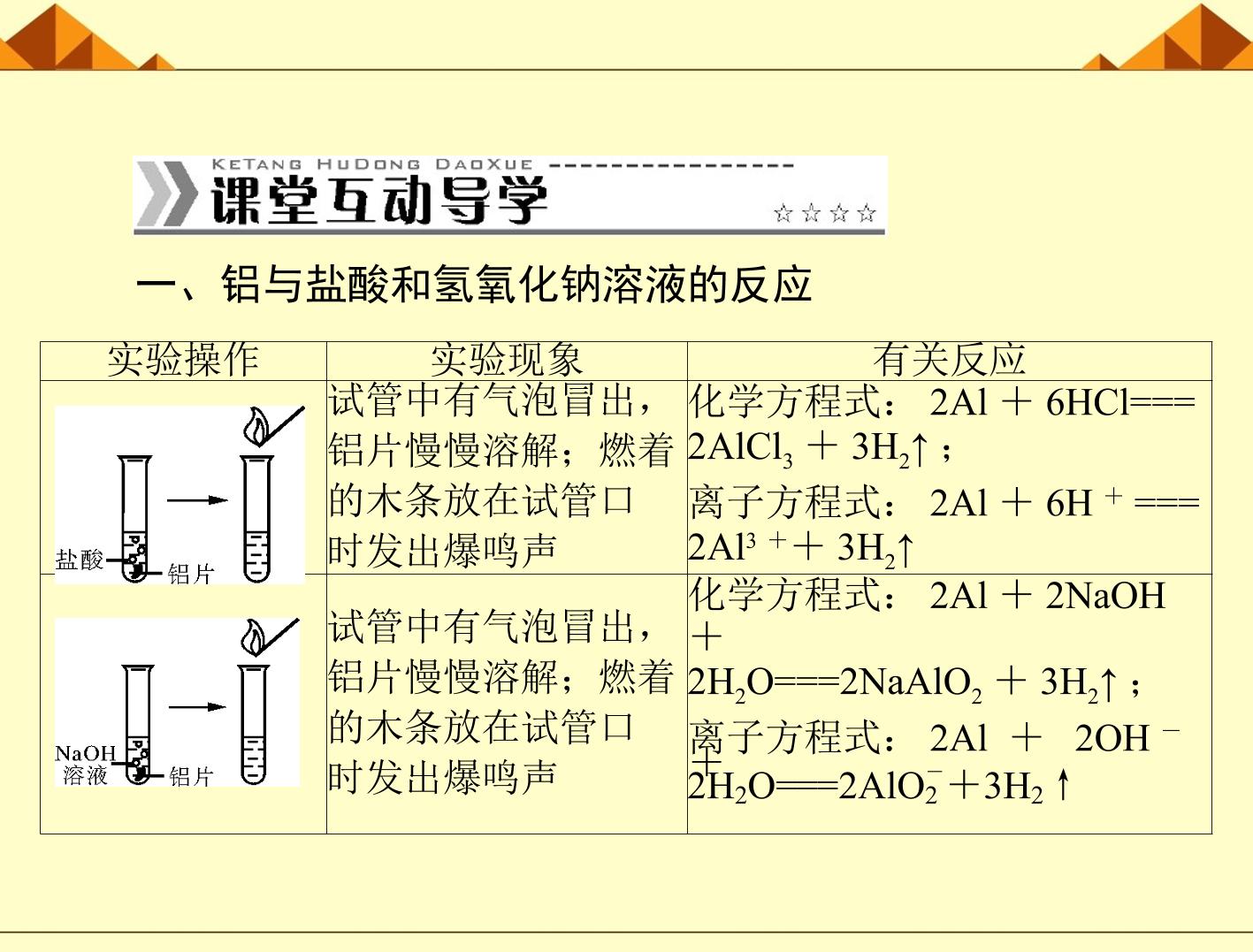 KETANG HUDONG DAOXUE

课堂互动导学

☆☆☆☆

一、铝与盐酸和氢氧化钠溶液的反应

| 实验操作 | 实验现象 | 有关反应 |
|---|---|---|
| 盐酸 铝片 | 试管中有气泡冒出，铝片慢慢溶解；燃着的木条放在试管口时发出爆鸣声 | 化学方程式：$2Al + 6HCl === 2AlCl_3 + 3H_2\uparrow$；离子方程式：$2Al + 6H^+ === 2Al^{3+} + 3H_2\uparrow$ |
| NaOH 溶液 铝片 | 试管中有气泡冒出，铝片慢慢溶解；燃着的木条放在试管口时发出爆鸣声 | 化学方程式：$2Al + 2NaOH + 2H_2O === 2NaAlO_2 + 3H_2\uparrow$；离子方程式：$2Al + 2OH^- + 2H_2O === 2AlO_2^- + 3H_2\uparrow$ |